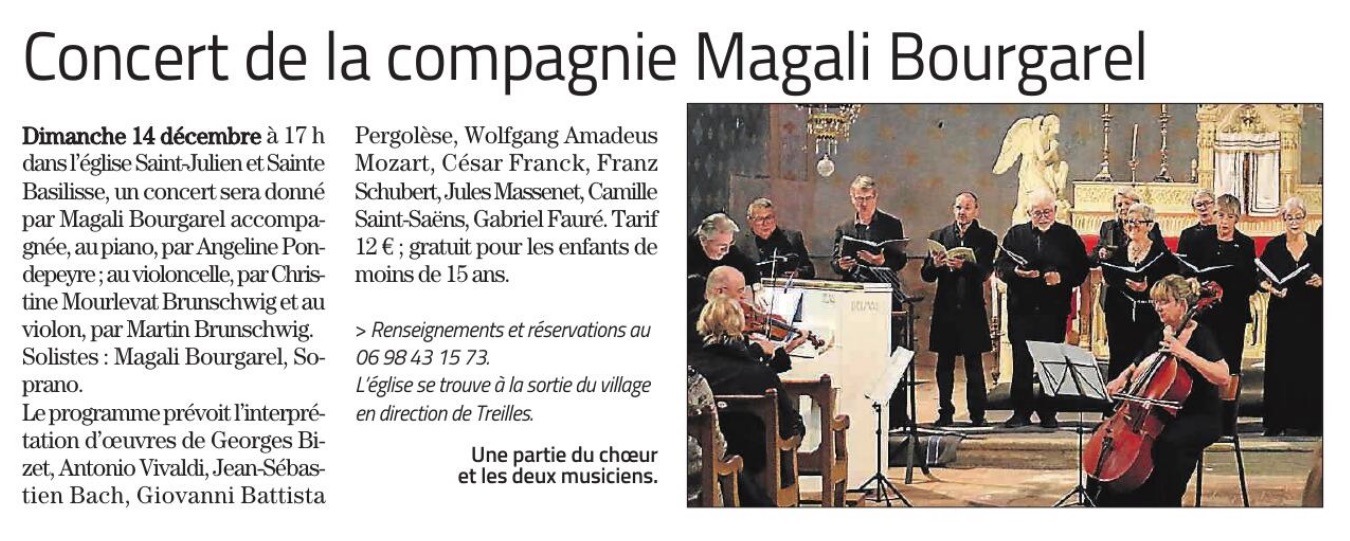 Concert de la compagnie Magali Bourgarel

Dimanche 14 décembre à 17 h dans l'église Saint-Julien et Sainte Basilisse, un concert sera donné par Magali Bourgarel accompagnée, au piano, par Angeline Pondepeyre ; au violoncelle, par Christine Mourlevat Brunschwig et au violon, par Martin Brunschwig. Solistes : Magali Bourgarel, Soprano.
Le programme prévoit l'interprétation d'œuvres de Georges Bizet, Antonio Vivaldi, Jean-Sébastien Bach, Giovanni Battista Pergolèse, Wolfgang Amadeus Mozart, César Franck, Franz Schubert, Jules Massenet, Camille Saint-Saëns, Gabriel Fauré. Tarif 12 € ; gratuit pour les enfants de moins de 15 ans.

> Renseignements et réservations au 06 98 43 15 73.
L'église se trouve à la sortie du village en direction de Treilles.

Une partie du chœur et les deux musiciens.